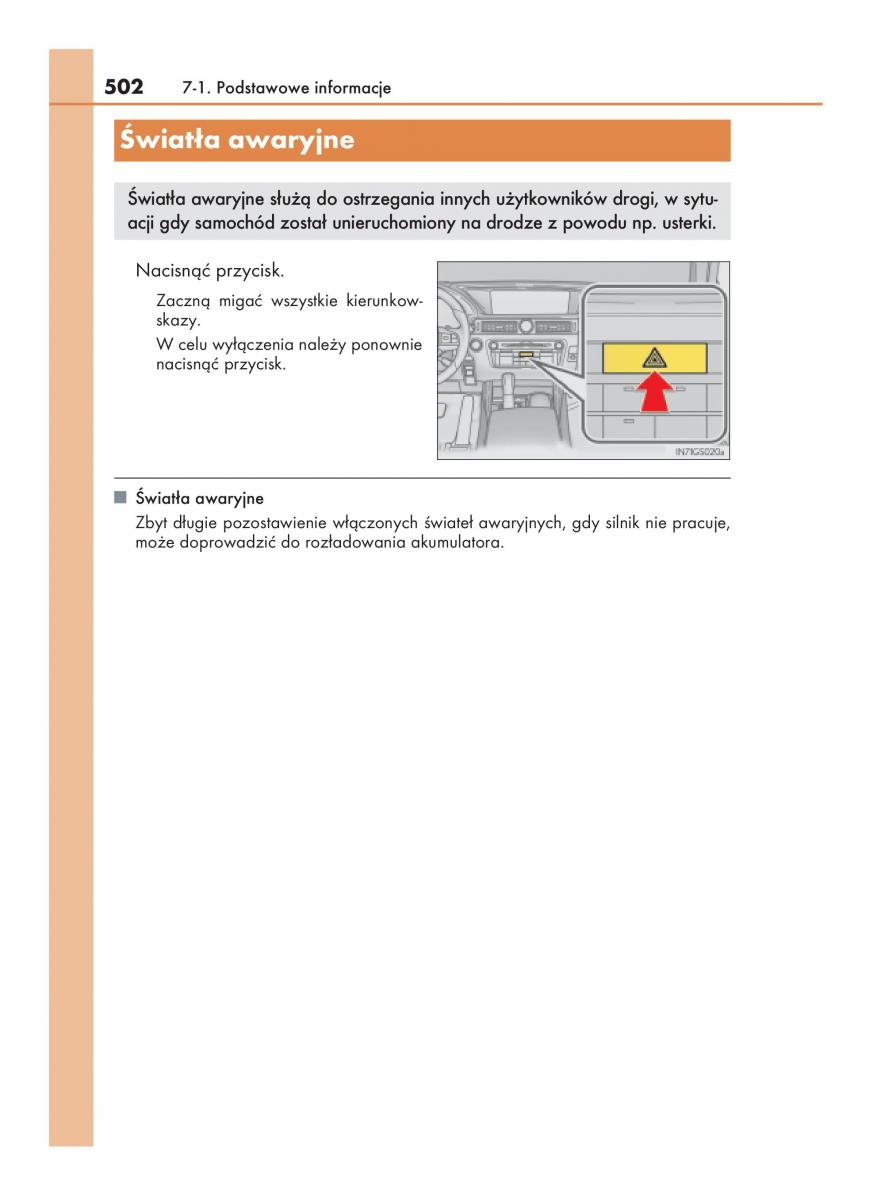 502 7-1. Podstawowe informacje

Światła awaryjne

Światła awaryjne służą do ostrzegania innych użytkowników drogi, w sytuacji gdy samochód został unieruchomiony na drodze z powodu np. usterki.

Nacisnąć przycisk.

Zaczną migać wszystkie kierunkowskazy.

W celu wyłączenia należy ponownie nacisnąć przycisk.

IN71GS020a

■ Światła awaryjne

Zbyt długie pozostawienie włączonych świateł awaryjnych, gdy silnik nie pracuje, może doprowadzić do rozładowania akumulatora.